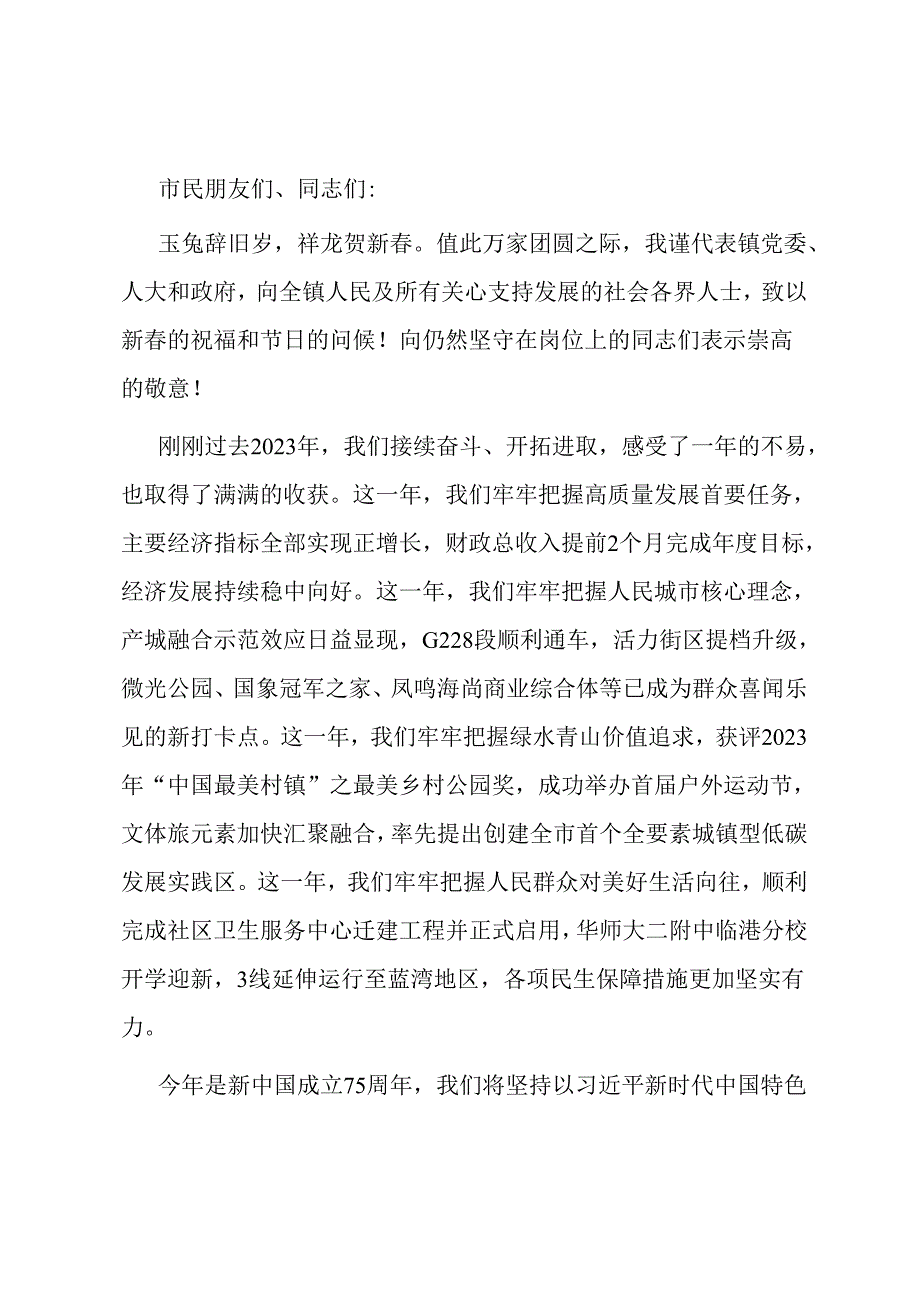 市民朋友们、同志们:

玉兔辞旧岁，祥龙贺新春。值此万家团圆之际，我谨代表镇党委、人大和政府，向全镇人民及所有关心支持发展的社会各界人士，致以新春的祝福和节日的问候！向仍然坚守在岗位上的同志们表示崇高的敬意！

刚刚过去2023年，我们接续奋斗、开拓进取，感受了一年的不易，也取得了满满的收获。这一年，我们牢牢把握高质量发展首要任务，主要经济指标全部实现正增长，财政总收入提前2个月完成年度目标，经济发展持续稳中向好。这一年，我们牢牢把握人民城市核心理念，产城融合示范效应日益显现，G228段顺利通车，活力街区提档升级，微光公园、国象冠军之家、凤鸣海尚商业综合体等已成为群众喜闻乐见的新打卡点。这一年，我们牢牢把握绿水青山价值追求，获评2023年“中国最美村镇”之最美乡村公园奖，成功举办首届户外运动节，文体旅元素加快汇聚融合，率先提出创建全市首个全要素城镇型低碳发展实践区。这一年，我们牢牢把握人民群众对美好生活向往，顺利完成社区卫生服务中心迁建工程并正式启用，华师大二附中临港分校开学迎新，3线延伸运行至蓝湾地区，各项民生保障措施更加坚实有力。

今年是新中国成立75周年，我们将坚持以习近平新时代中国特色